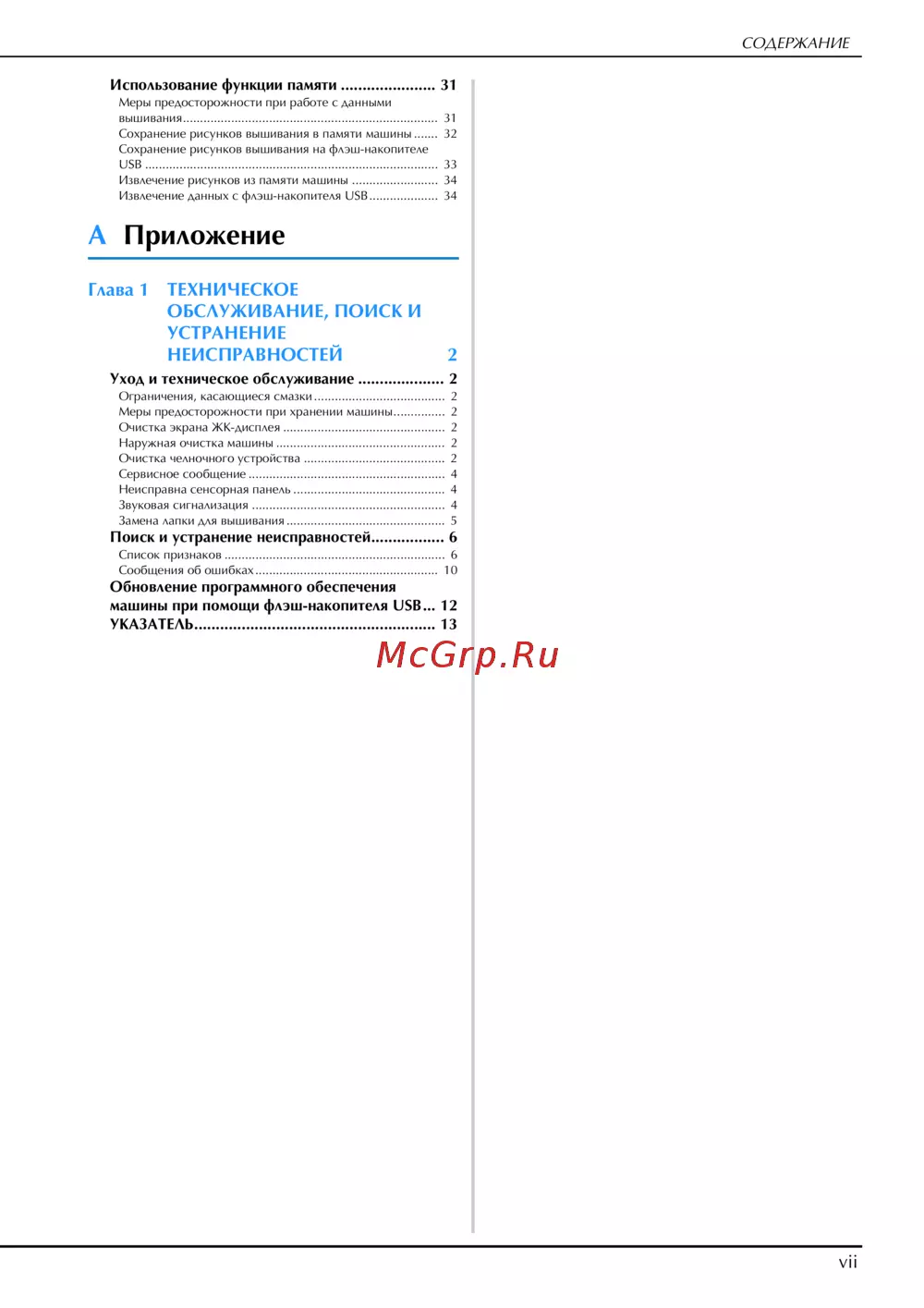 СОДЕРЖАНИЕ

Использование функции памяти 31
Меры предосторожности при работе с данными вышивания 31
Сохранение рисунков вышивания в памяти машины 32
Сохранение рисунков вышивания на флэш-накопителе USB 33
Извлечение рисунков из памяти машины 34
Извлечение данных с флэш-накопителя USB 34

A Приложение

Глава 1 ТЕХНИЧЕСКОЕ ОБСЛУЖИВАНИЕ, ПОИСК И УСТРАНЕНИЕ НЕИСПРАВНОСТЕЙ 2

Уход и техническое обслуживание 2
Ограничения, касающиеся смазки 2
Меры предосторожности при хранении машины 2
Очистка экрана ЖК-дисплея 2
Наружная очистка машины 2
Очистка челночного устройства 2
Сервисное сообщение 4
Неисправна сенсорная панель 4
Звуковая сигнализация 4
Замена лапки для вышивания 5
Поиск и устранение неисправностей 6
Список признаков 6
Сообщения об ошибках 10
Обновление программного обеспечения машины при помощи флэш-накопителя USB 12
УКАЗАТЕЛЬ 13

vii

McGrp.Ru